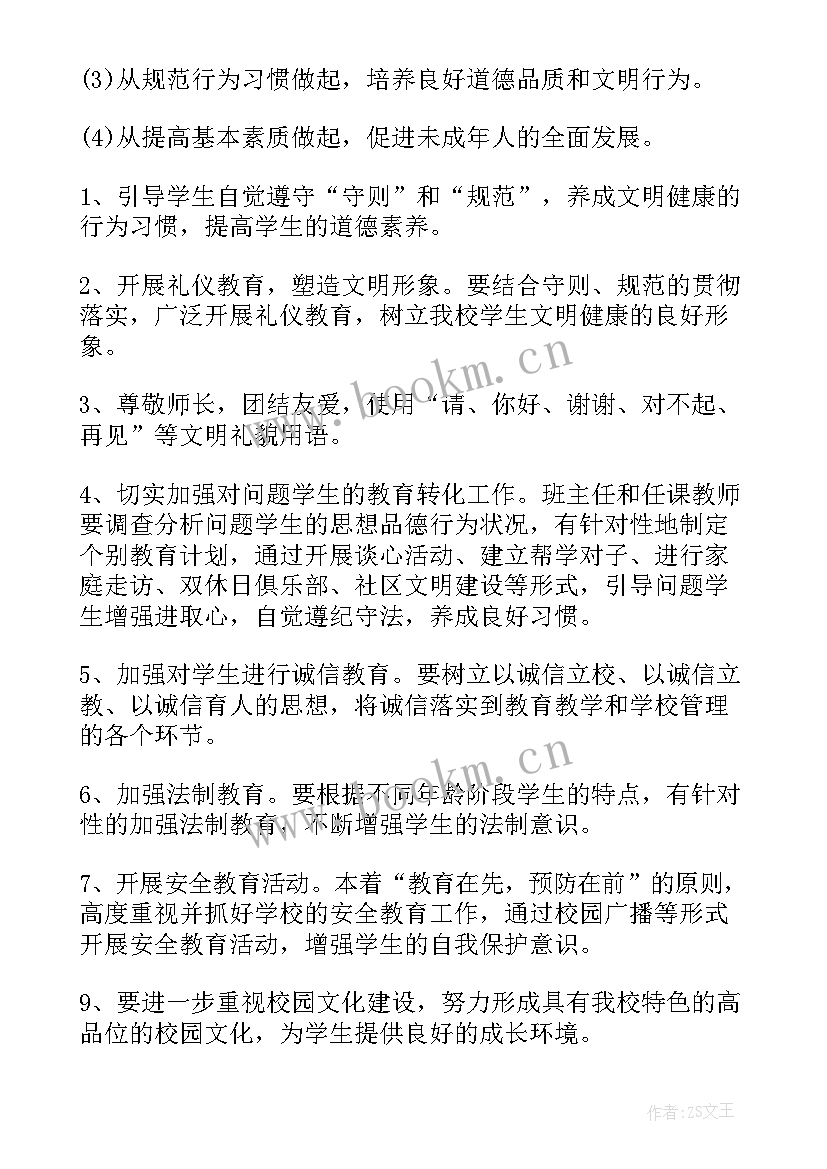 (3)从规范行为习惯做起，培养良好道德品质和文明行为。

(4)从提高基本素质做起，促进未成年人的全面发展。

1、引导学生自觉遵守“守则”和“规范”，养成文明健康的行为习惯，提高学生的道德素养。

2、开展礼仪教育，塑造文明形象。要结合守则、规范的贯彻落实，广泛开展礼仪教育，树立我校学生文明健康的良好形象。

3、尊敬师长，团结友爱，使用“请、你好、谢谢、对不起、再见”等文明礼貌用语。

4、切实加强对问题学生的教育转化工作。班主任和任课教师要调查分析问题学生的思想品德行为状况，有针对性地制定个别教育计划，通过开展谈心活动、建立帮学对子、进行家庭走访、双休日俱乐部、社区文明建设等形式，引导问题学生增强进取心，自觉遵纪守法，养成良好习惯。

5、加强对学生进行诚信教育。要树立以诚信立校、以诚信立教、以诚信育人的思想，将诚信落实到教育教学和学校管理的各个环节。

6、加强法制教育。要根据不同年龄阶段学生的特点，有针对性的加强法制教育，不断增强学生的法制意识。

7、开展安全教育活动。本着“教育在先，预防在前”的原则，高度重视并抓好学校的安全教育工作，通过校园广播等形式开展安全教育活动，增强学生的自我保护意识。

9、要进一步重视校园文化建设，努力形成具有我校特色的高品位的校园文化，为学生提供良好的成长环境。

www.bookm.cn

www.bookm.cn

作者：ZS文王